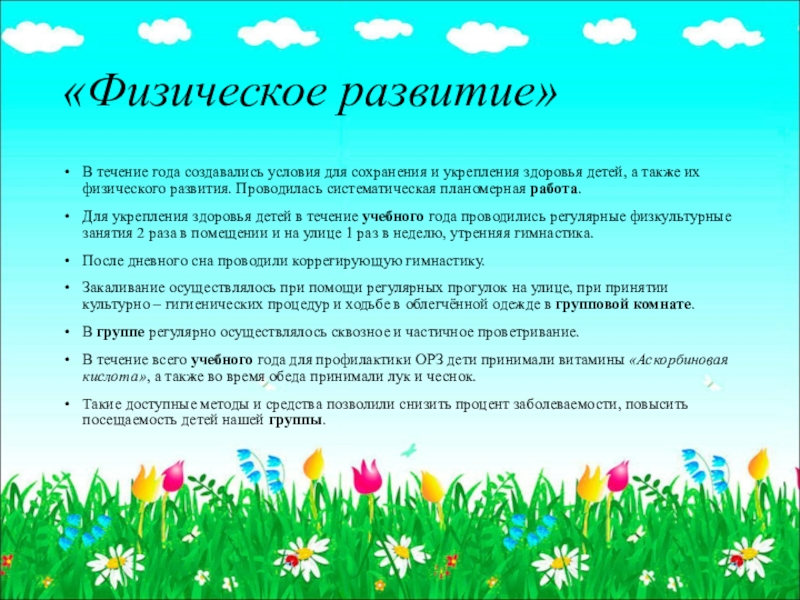 «Физическое развитие»

• В течение года создавались условия для сохранения и укрепления здоровья детей, а также их физического развития. Проводилась систематическая планомерная работа.

• Для укрепления здоровья детей в течение учебного года проводились регулярные физкультурные занятия 2 раза в помещении и на улице 1 раз в неделю, утренняя гимнастика.

• После дневного сна проводили коррегирующую гимнастику.

• Закаливание осуществлялось при помощи регулярных прогулок на улице, при принятии культурно – гигиенических процедур и ходьбе в облегчённой одежде в групповой комнате.

• В группе регулярно осуществлялось сквозное и частичное проветривание.

• В течение всего учебного года для профилактики ОРЗ дети принимали витамины «Аскорбиновая кислота», а также во время обеда принимали лук и чеснок.

• Такие доступные методы и средства позволили снизить процент заболеваемости, повысить посещаемость детей нашей группы.